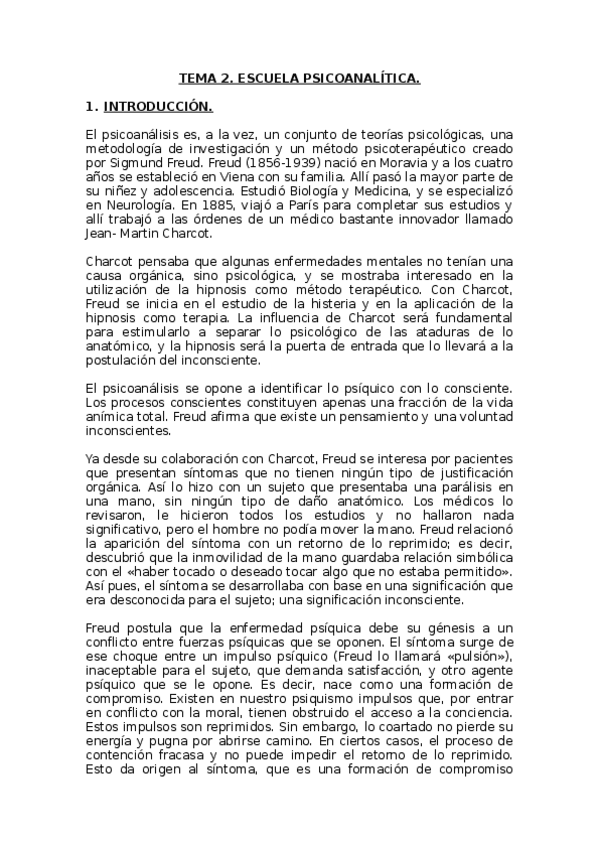 TEMA 2. ESCUELA PSICOANALÍTICA.

1. INTRODUCCIÓN.

El psicoanálisis es, a la vez, un conjunto de teorías psicológicas, una metodología de investigación y un método psicoterapéutico creado por Sigmund Freud. Freud (1856-1939) nació en Moravia y a los cuatro años se estableció en Viena con su familia. Allí pasó la mayor parte de su niñez y adolescencia. Estudió Biología y Medicina, y se especializó en Neurología. En 1885, viajó a París para completar sus estudios y allí trabajó a las órdenes de un médico bastante innovador llamado Jean- Martin Charcot.

Charcot pensaba que algunas enfermedades mentales no tenían una causa orgánica, sino psicológica, y se mostraba interesado en la utilización de la hipnosis como método terapéutico. Con Charcot, Freud se inicia en el estudio de la histeria y en la aplicación de la hipnosis como terapia. La influencia de Charcot será fundamental para estimularlo a separar lo psicológico de las ataduras de lo anatómico, y la hipnosis será la puerta de entrada que lo llevará a la postulación del inconsciente.

El psicoanálisis se opone a identificar lo psíquico con lo consciente. Los procesos conscientes constituyen apenas una fracción de la vida anímica total. Freud afirma que existe un pensamiento y una voluntad inconscientes.

Ya desde su colaboración con Charcot, Freud se interesa por pacientes que presentan síntomas que no tienen ningún tipo de justificación orgánica. Así lo hizo con un sujeto que presentaba una parálisis en una mano, sin ningún tipo de daño anatómico. Los médicos lo revisaron, le hicieron todos los estudios y no hallaron nada significativo, pero el hombre no podía mover la mano. Freud relacionó la aparición del síntoma con un retorno de lo reprimido; es decir, descubrió que la inmovilidad de la mano guardaba relación simbólica con el «haber tocado o deseado tocar algo que no estaba permitido». Así pues, el síntoma se desarrollaba con base en una significación que era desconocida para el sujeto; una significación inconsciente.

Freud postula que la enfermedad psíquica debe su génesis a un conflicto entre fuerzas psíquicas que se oponen. El síntoma surge de ese choque entre un impulso psíquico (Freud lo llamará «pulsión»), inaceptable para el sujeto, que demanda satisfacción, y otro agente psíquico que se le opone. Es decir, nace como una formación de compromiso. Existen en nuestro psiquismo impulsos que, por entrar en conflicto con la moral, tienen obstruido el acceso a la conciencia. Estos impulsos son reprimidos. Sin embargo, lo coartado no pierde su energía y pugna por abrirse camino. En ciertos casos, el proceso de contención fracasa y no puede impedir el retorno de lo reprimido. Esto da origen al síntoma, que es una formación de compromiso